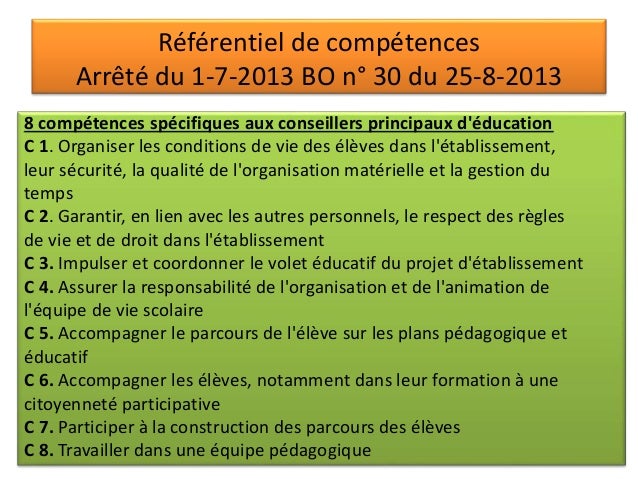 Référentiel de compétences
Arrêté du 1-7-2013 BO n° 30 du 25-8-2013

8 compétences spécifiques aux conseillers principaux d'éducation
C 1. Organiser les conditions de vie des élèves dans l'établissement, leur sécurité, la qualité de l'organisation matérielle et la gestion du temps
C 2. Garantir, en lien avec les autres personnels, le respect des règles de vie et de droit dans l'établissement
C 3. Impulser et coordonner le volet éducatif du projet d'établissement
C 4. Assurer la responsabilité de l'organisation et de l'animation de l'équipe de vie scolaire
C 5. Accompagner le parcours de l'élève sur les plans pédagogique et éducatif
C 6. Accompagner les élèves, notamment dans leur formation à une citoyenneté participative
C 7. Participer à la construction des parcours des élèves
C 8. Travailler dans une équipe pédagogique